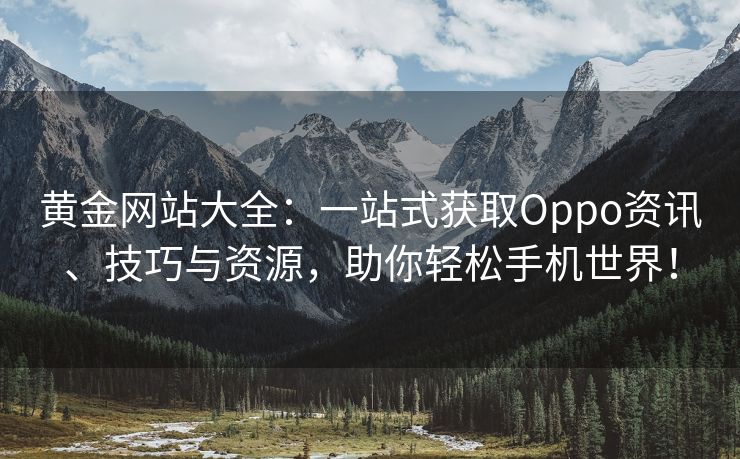 黄金网站大全：一站式获取Oppo资讯、技巧与资源，助你轻松手机世界！